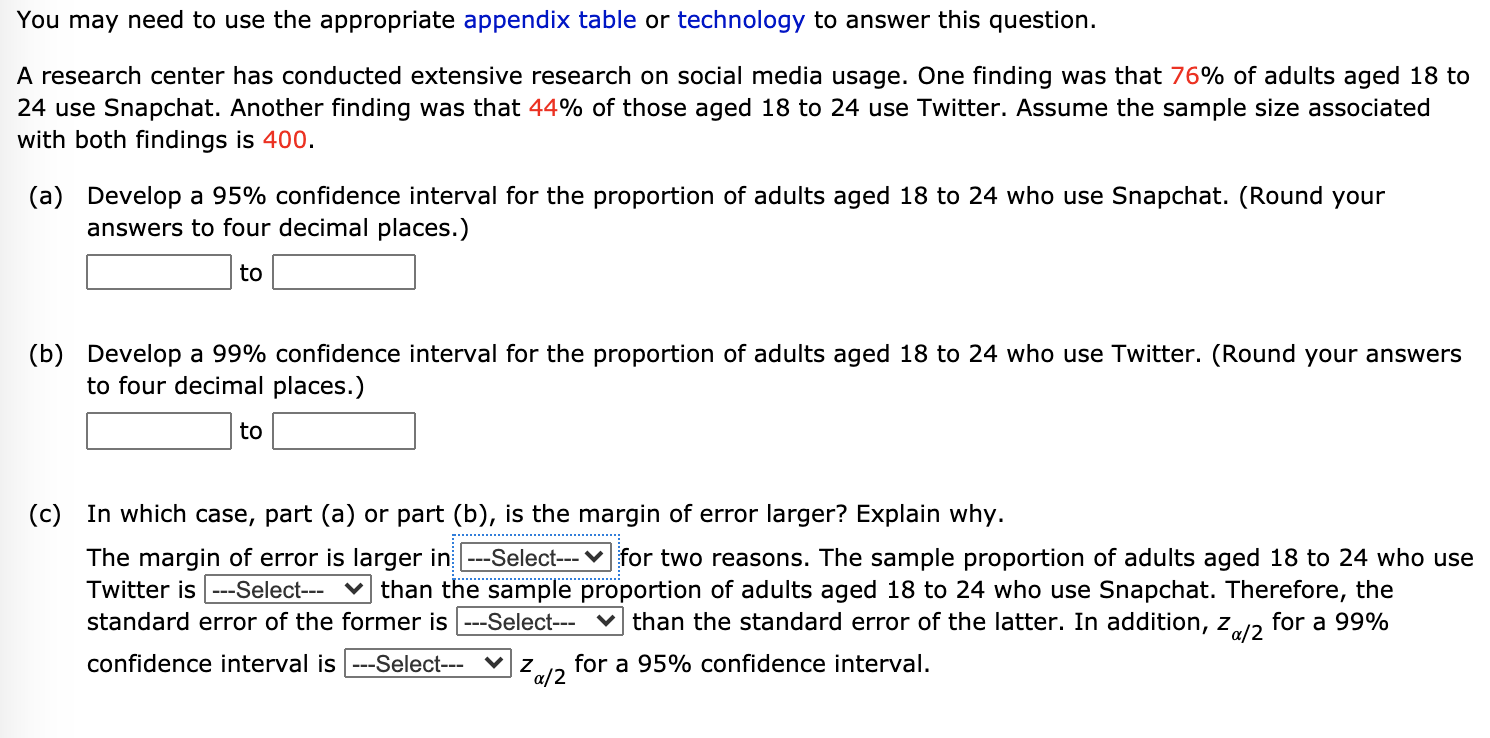 You may need to use the appropriate appendix table or technology to answer this question.

A research center has conducted extensive research on social media usage. One finding was that 76% of adults aged 18 to 24 use Snapchat. Another finding was that 44% of those aged 18 to 24 use Twitter. Assume the sample size associated with both findings is 400.

(a) Develop a 95% confidence interval for the proportion of adults aged 18 to 24 who use Snapchat. (Round your answers to four decimal places.)

to

(b) Develop a 99% confidence interval for the proportion of adults aged 18 to 24 who use Twitter. (Round your answers to four decimal places.)

to

(c) In which case, part (a) or part (b), is the margin of error larger? Explain why.

The margin of error is larger in ---Select--- for two reasons. The sample proportion of adults aged 18 to 24 who use Twitter is ---Select--- than the sample proportion of adults aged 18 to 24 who use Snapchat. Therefore, the standard error of the former is ---Select--- than the standard error of the latter. In addition, $z_{\alpha/2}$ for a 99% confidence interval is ---Select--- $z_{\alpha/2}$ for a 95% confidence interval.